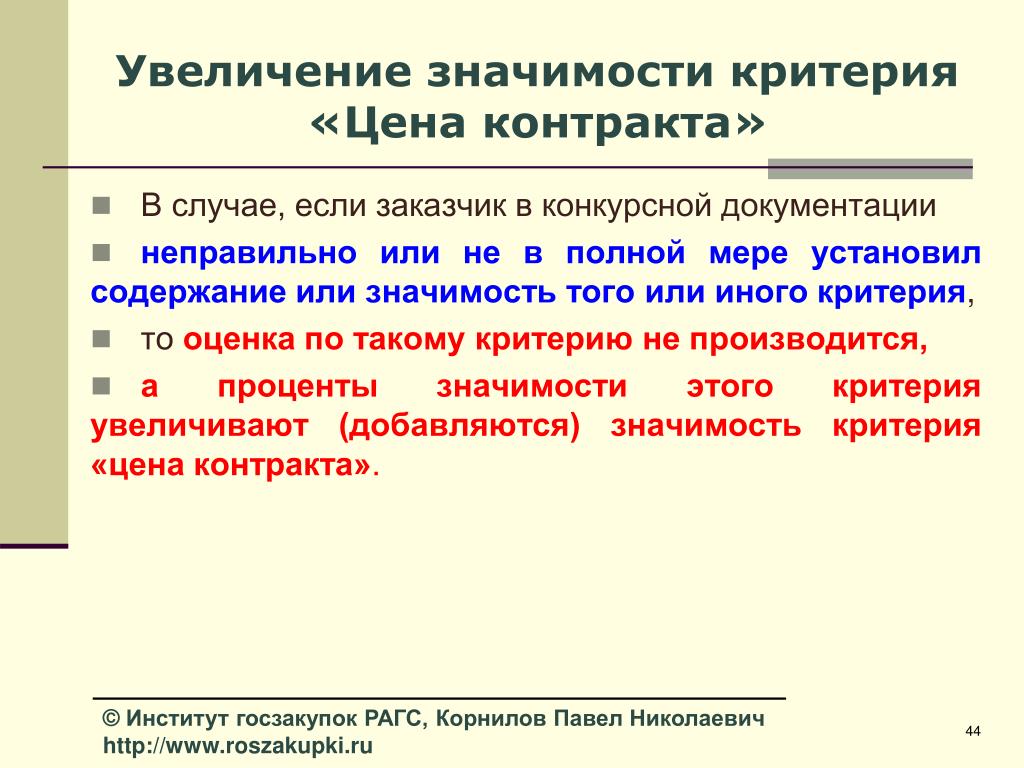 Увеличение значимости критерия «Цена контракта»

В случае, если заказчик в конкурсной документации

неправильно или не в полной мере установил содержание или значимость того или иного критерия,

то оценка по такому критерию не производится,

а проценты значимости этого критерия увеличивают (добавляются) значимость критерия «цена контракта».

© Институт госзакупок РАГС, Корнилов Павел Николаевич
http://www.roszakupki.ru

44